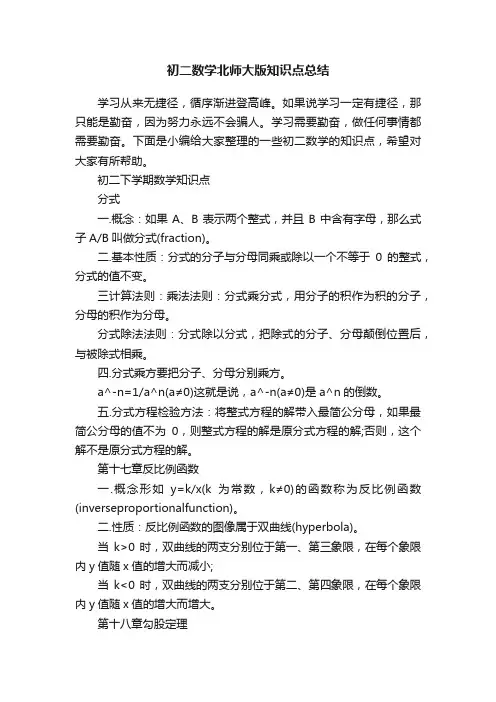 初二数学北师大版知识点总结

学习从来无捷径，循序渐进登高峰。如果说学习一定有捷径，那只能是勤奋，因为努力永远不会骗人。学习需要勤奋，做任何事情都需要勤奋。下面是小编给大家整理的一些初二数学的知识点，希望对大家有所帮助。

初二下学期数学知识点

分式

一.概念：如果 A、B 表示两个整式，并且 B 中含有字母，那么式子 A/B 叫做分式(fraction)。

二.基本性质：分式的分子与分母同乘或除以一个不等于 0 的整式，分式的值不变。

三计算法则：乘法法则：分式乘分式，用分子的积作为积的分子，分母的积作为分母。

分式除法法则：分式除以分式，把除式的分子、分母颠倒位置后，与被除式相乘。

四.分式乘方要把分子、分母分别乘方。

a^-n=1/a^n(a≠0)这就是说，a^-n(a≠0)是 a^n 的倒数。

五.分式方程检验方法：将整式方程的解带入最简公分母，如果最简公分母的值不为 0，则整式方程的解是原分式方程的解;否则，这个解不是原分式方程的解。

第十七章反比例函数

一.概念形如 y=k/x(k 为常数，k≠0)的函数称为反比例函数(inverseproportionalfunction)。

二.性质：反比例函数的图像属于双曲线(hyperbola)。

当 k>0 时，双曲线的两支分别位于第一、第三象限，在每个象限内 y 值随 x 值的增大而减小;

当 k<0 时，双曲线的两支分别位于第二、第四象限，在每个象限内 y 值随 x 值的增大而增大。

第十八章勾股定理